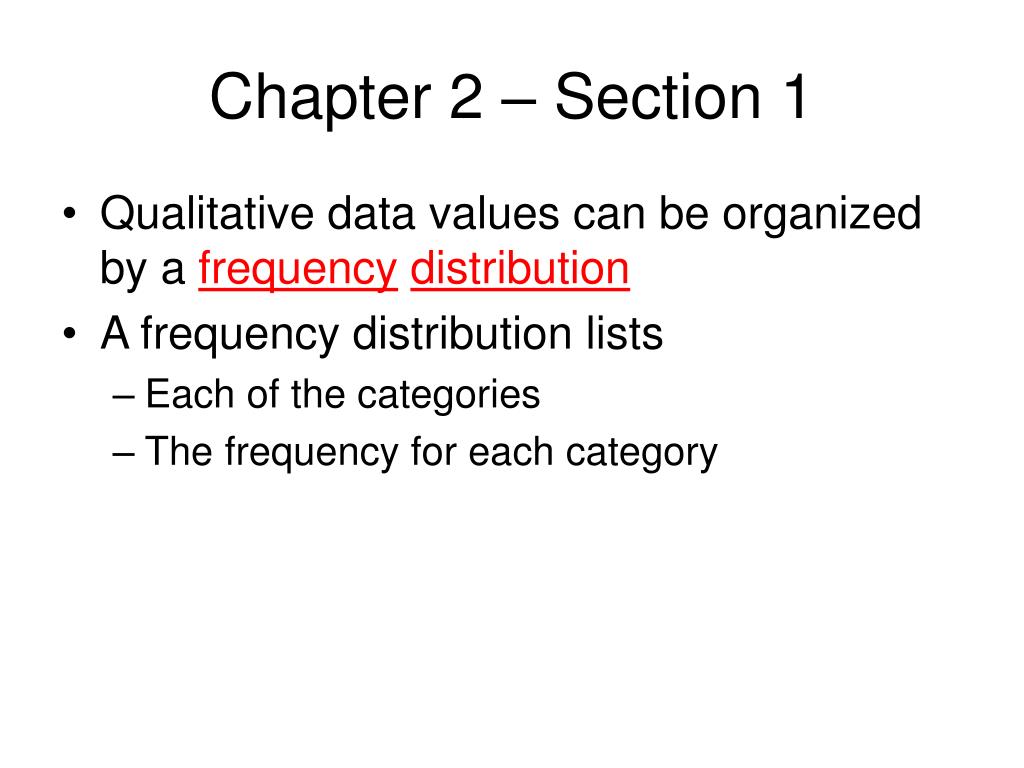 Chapter 2 – Section 1

• Qualitative data values can be organized by a frequency distribution
• A frequency distribution lists
– Each of the categories
– The frequency for each category